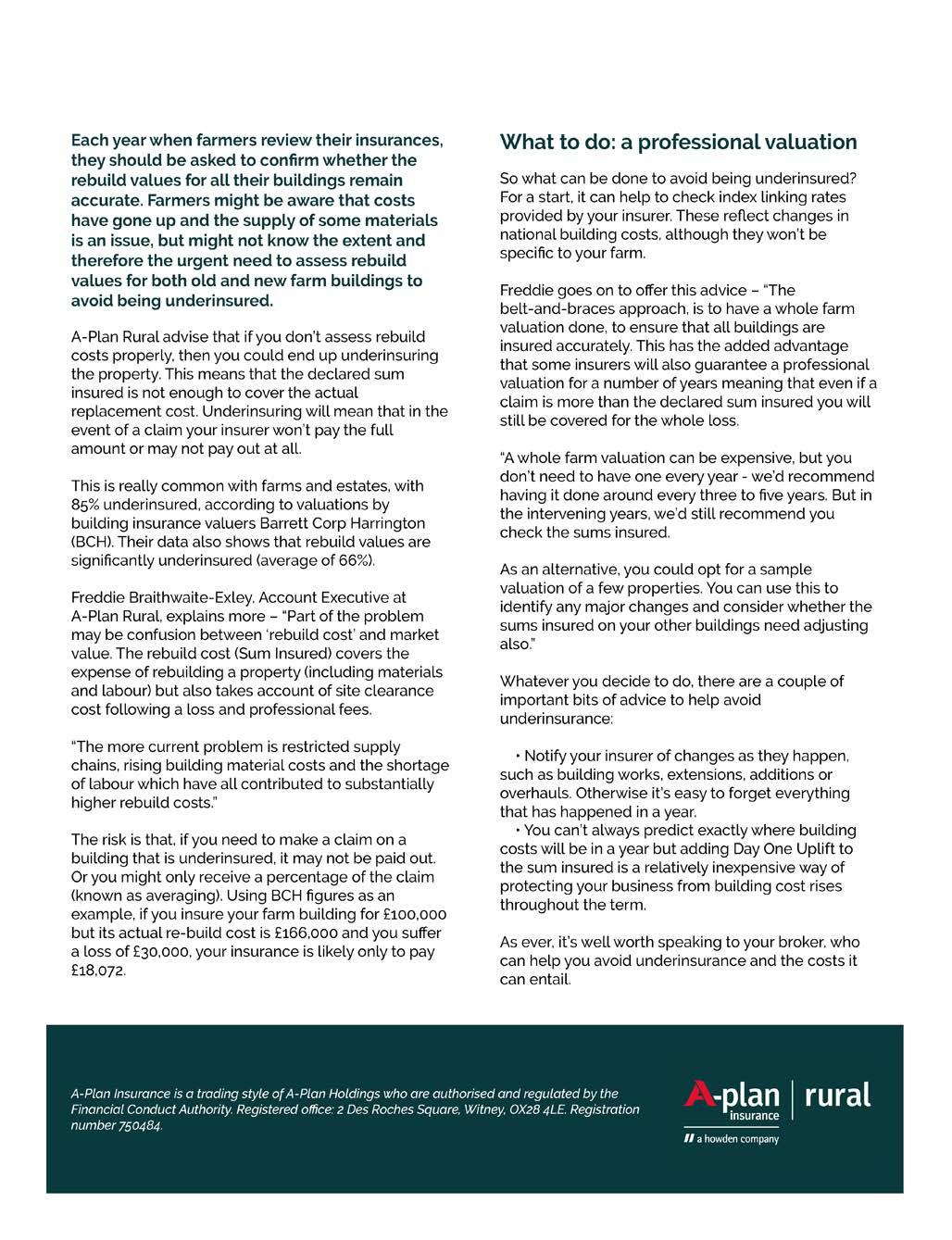 Each year when farmers review their insurances, they should be asked to confirm whether the rebuild values for all their buildings remain accurate. Farmers might be aware that costs have gone up and the supply of some materials is an issue, but might not know the extent and therefore the urgent need to assess rebuild values for both old and new farm buildings to avoid being underinsured.

A-Plan Rural advise that if you don't assess rebuild costs properly, then you could end up underinsuring the property. This means that the declared sum insured is not enough to cover the actual replacement cost. Underinsuring will mean that in the event of a claim your insurer won't pay the full amount or may not pay out at all.

This is really common with farms and estates, with 85% underinsured, according to valuations by building insurance valuers Barrett Corp Harrington (BCH). Their data also shows that rebuild values are significantly underinsured (average of 66%).

Freddie Braithwaite-Exley, Account Executive at A-Plan Rural, explains more – "Part of the problem may be confusion between 'rebuild cost' and market value. The rebuild cost (Sum Insured) covers the expense of rebuilding a property (including materials and labour) but also takes account of site clearance cost following a loss and professional fees.

"The more current problem is restricted supply chains, rising building material costs and the shortage of labour which have all contributed to substantially higher rebuild costs."

The risk is that, if you need to make a claim on a building that is underinsured, it may not be paid out. Or you might only receive a percentage of the claim (known as averaging). Using BCH figures as an example, if you insure your farm building for £100,000 but its actual re-build cost is £166,000 and you suffer a loss of £30,000, your insurance is likely only to pay £18,072.

What to do: a professional valuation

So what can be done to avoid being underinsured? For a start, it can help to check index linking rates provided by your insurer. These reflect changes in national building costs, although they won't be specific to your farm.

Freddie goes on to offer this advice – "The belt-and-braces approach, is to have a whole farm valuation done, to ensure that all buildings are insured accurately. This has the added advantage that some insurers will also guarantee a professional valuation for a number of years meaning that even if a claim is more than the declared sum insured you will still be covered for the whole loss.

"A whole farm valuation can be expensive, but you don't need to have one every year - we'd recommend having it done around every three to five years. But in the intervening years, we'd still recommend you check the sums insured.

As an alternative, you could opt for a sample valuation of a few properties. You can use this to identify any major changes and consider whether the sums insured on your other buildings need adjusting also."

Whatever you decide to do, there are a couple of important bits of advice to help avoid underinsurance:

• Notify your insurer of changes as they happen, such as building works, extensions, additions or overhauls. Otherwise it's easy to forget everything that has happened in a year.
• You can't always predict exactly where building costs will be in a year but adding Day One Uplift to the sum insured is a relatively inexpensive way of protecting your business from building cost rises throughout the term.

As ever, it's well worth speaking to your broker, who can help you avoid underinsurance and the costs it can entail.

A-Plan Insurance is a trading style of A-Plan Holdings who are authorised and regulated by the Financial Conduct Authority. Registered office: 2 Des Roches Square, Witney, OX28 4LE. Registration number 750484.

A-plan insurance | rural
a howden company